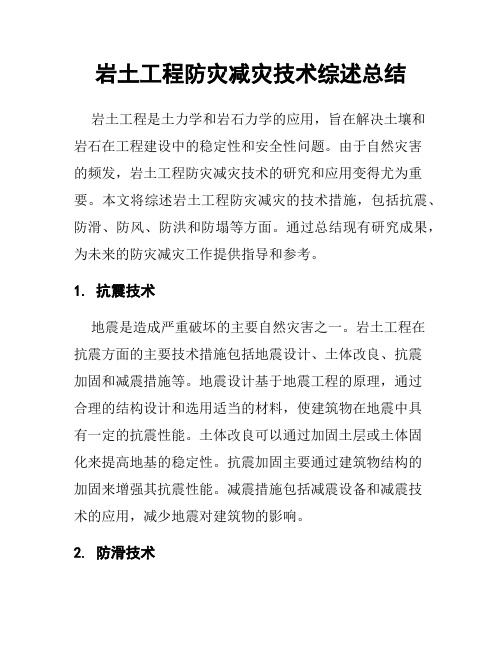 岩土工程防灾减灾技术综述总结

岩土工程是土力学和岩石力学的应用，旨在解决土壤和岩石在工程建设中的稳定性和安全性问题。由于自然灾害的频发，岩土工程防灾减灾技术的研究和应用变得尤为重要。本文将综述岩土工程防灾减灾的技术措施，包括抗震、防滑、防风、防洪和防塌等方面。通过总结现有研究成果，为未来的防灾减灾工作提供指导和参考。

1. 抗震技术

地震是造成严重破坏的主要自然灾害之一。岩土工程在抗震方面的主要技术措施包括地震设计、土体改良、抗震加固和减震措施等。地震设计基于地震工程的原理，通过合理的结构设计和选用适当的材料，使建筑物在地震中具有一定的抗震性能。土体改良可以通过加固土层或土体固化来提高地基的稳定性。抗震加固主要通过建筑物结构的加固来增强其抗震性能。减震措施包括减震设备和减震技术的应用，减少地震对建筑物的影响。

2. 防滑技术